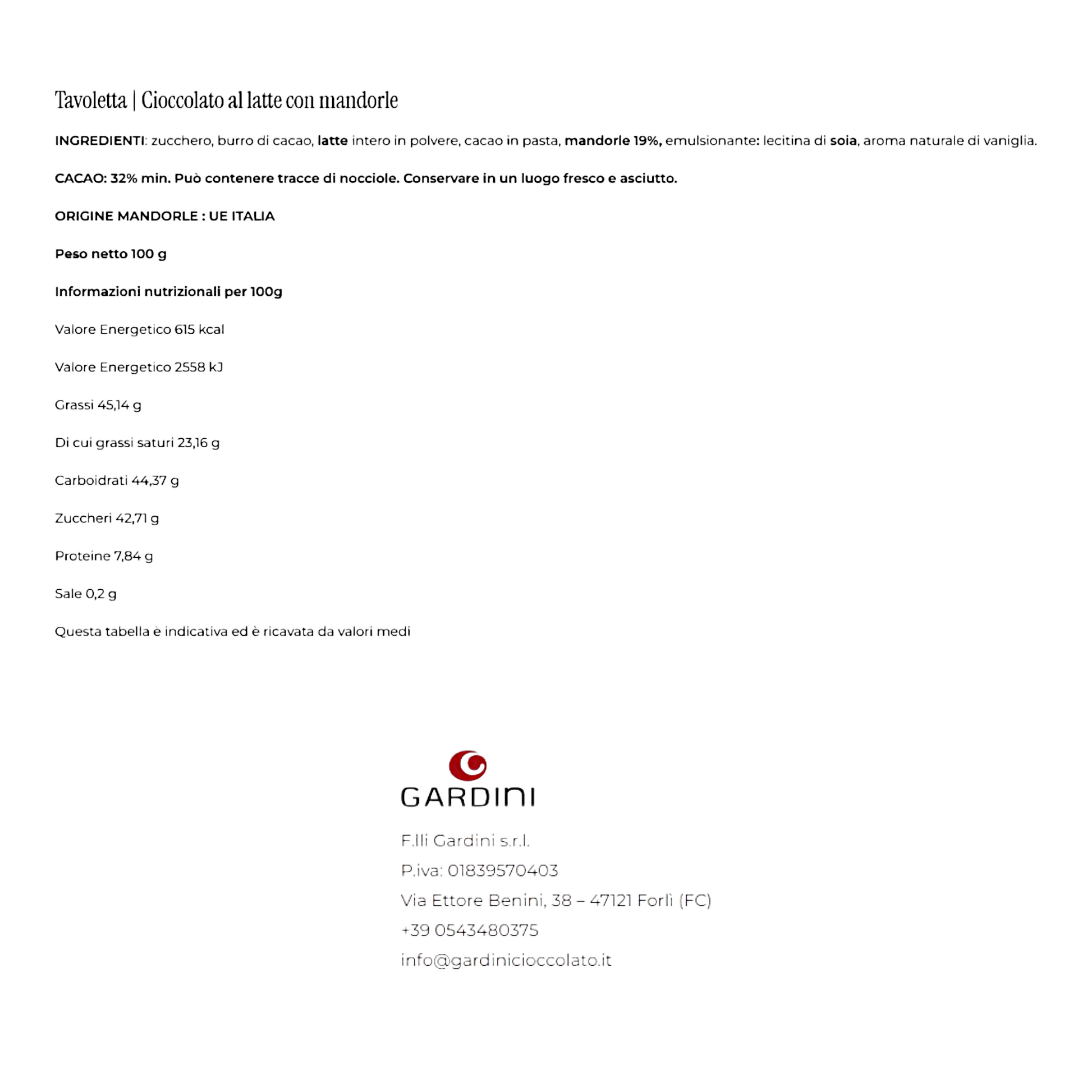 Tavoletta | Cioccolato al latte con mandorle

INGREDIENTI: zucchero, burro di cacao, latte intero in polvere, cacao in pasta, mandorle 19%, emulsionante: lecitina di soia, aroma naturale di vaniglia.

CACAO: 32% min. Può contenere tracce di nocciole. Conservare in un luogo fresco e asciutto.

ORIGINE MANDORLE : UE ITALIA

Peso netto 100 g

Informazioni nutrizionali per 100g

Valore Energetico 615 kcal

Valore Energetico 2558 kJ

Grassi 45,14 g

Di cui grassi saturi 23,16 g

Carboidrati 44,37 g

Zuccheri 42,71 g

Proteine 7,84 g

Sale 0,2 g

Questa tabella è indicativa ed è ricavata da valori medi

GARDINI

F.lli Gardini s.r.l.

P.iva: 01839570403

Via Ettore Benini, 38 – 47121 Forlì (FC)

+39 0543480375

info@gardinicioccolato.it